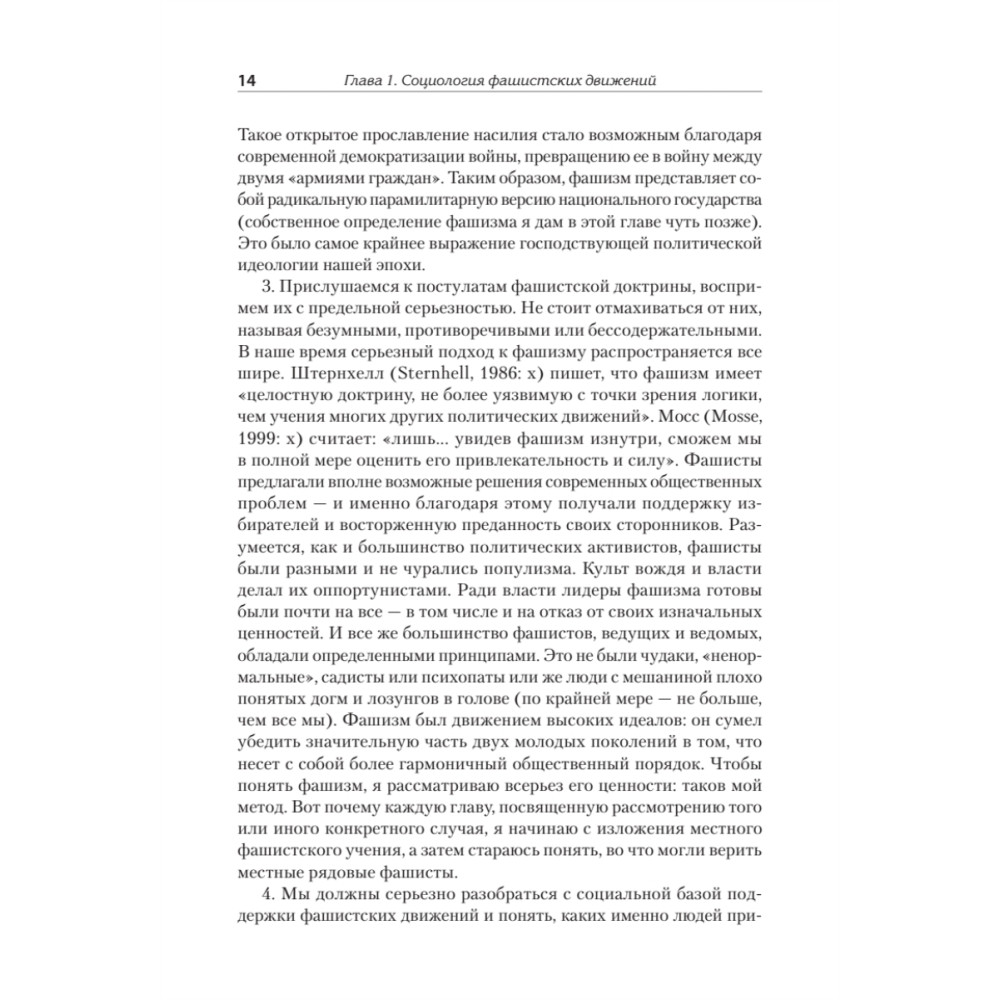 14 Глава 1. Социология фашистских движений

Такое открытое прославление насилия стало возможным благодаря современной демократизации войны, превращению ее в войну между двумя «армиями граждан». Таким образом, фашизм представляет собой радикальную парамилитарную версию национального государства (собственное определение фашизма я дам в этой главе чуть позже). Это было самое крайнее выражение господствующей политической идеологии нашей эпохи.

3. Прислушаемся к постулатам фашистской доктрины, воспримем их с предельной серьезностью. Не стоит отмахиваться от них, называя безумными, противоречивыми или бессодержательными. В наше время серьезный подход к фашизму распространяется все шире. Штернхелл (Sternhell, 1986: x) пишет, что фашизм имеет «целостную доктрину, не более уязвимую с точки зрения логики, чем учения многих других политических движений». Мосс (Mosse, 1999: x) считает: «лишь... увидев фашизм изнутри, сможем мы в полной мере оценить его привлекательность и силу». Фашисты предлагали вполне возможные решения современных общественных проблем — и именно благодаря этому получали поддержку избирателей и восторженную преданность своих сторонников. Разумеется, как и большинство политических активистов, фашисты были разными и не чурались популизма. Культ вождя и власти делал их оппортунистами. Ради власти лидеры фашизма готовы были почти на все — в том числе и на отказ от своих изначальных ценностей. И все же большинство фашистов, ведущих и ведомых, обладали определенными принципами. Это не были чудаки, «ненормальные», садисты или психопаты или же люди с мешаниной плохо понятых догм и лозунгов в голове (по крайней мере — не больше, чем все мы). Фашизм был движением высоких идеалов: он сумел убедить значительную часть двух молодых поколений в том, что несет с собой более гармоничный общественный порядок. Чтобы понять фашизм, я рассматриваю всерьез его ценности: таков мой метод. Вот почему каждую главу, посвященную рассмотрению того или иного конкретного случая, я начинаю с изложения местного фашистского учения, а затем стараюсь понять, во что могли верить местные рядовые фашисты.

4. Мы должны серьезно разобраться с социальной базой поддержки фашистских движений и понять, каких именно людей при-